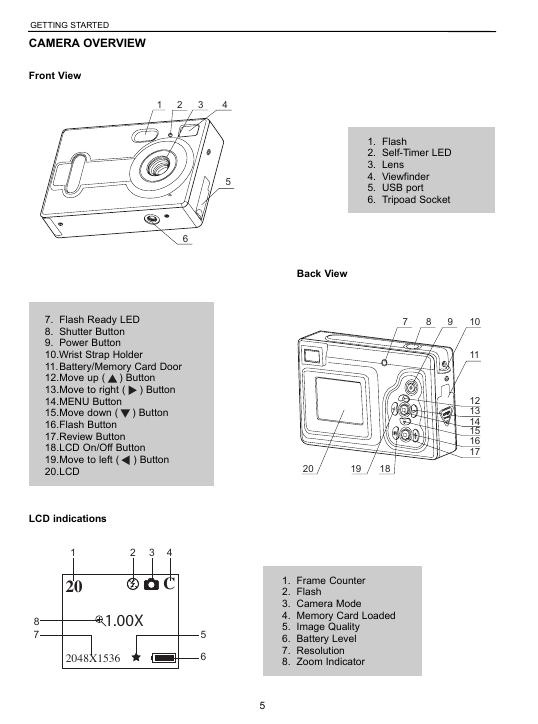 GETTING STARTED

CAMERA OVERVIEW

Front View

1 2 3 4

5

6

1. Flash
2. Self-Timer LED
3. Lens
4. Viewfinder
5. USB port
6. Tripoad Socket

Back View

7. Flash Ready LED
8. Shutter Button
9. Power Button
10.Wrist Strap Holder
11.Battery/Memory Card Door
12.Move up ( ▲ ) Button
13.Move to right ( ▶ ) Button
14.MENU Button
15.Move down ( ▼ ) Button
16.Flash Button
17.Review Button
18.LCD On/Off Button
19.Move to left ( ◀ ) Button
20.LCD

7 8 9 10

11

12
13
14
15
16
17

20 19 18

LCD indications

1 2 3 4

20 C

8 1.00X

7 5

2048X1536 6

1. Frame Counter
2. Flash
3. Camera Mode
4. Memory Card Loaded
5. Image Quality
6. Battery Level
7. Resolution
8. Zoom Indicator

5